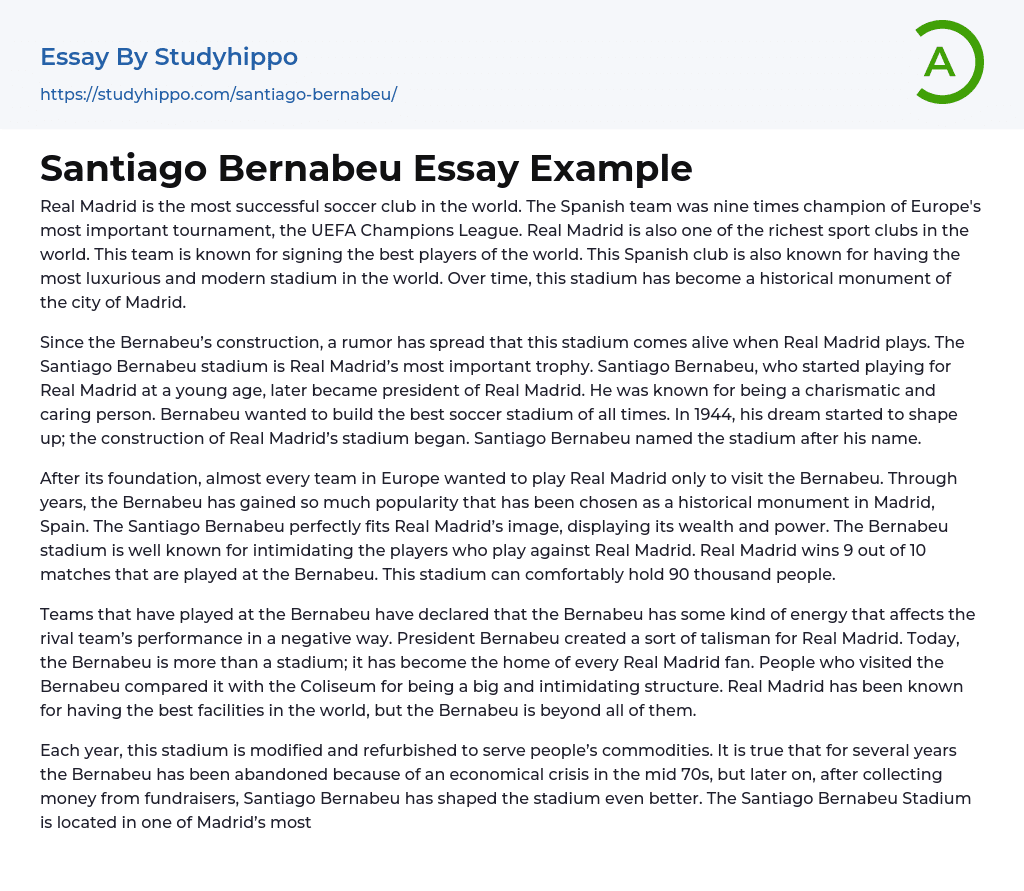 Essay By Studyhippo
https://studyhippo.com/santiago-bernabeu/

A

Santiago Bernabeu Essay Example

Real Madrid is the most successful soccer club in the world. The Spanish team was nine times champion of Europe's most important tournament, the UEFA Champions League. Real Madrid is also one of the richest sport clubs in the world. This team is known for signing the best players of the world. This Spanish club is also known for having the most luxurious and modern stadium in the world. Over time, this stadium has become a historical monument of the city of Madrid.

Since the Bernabeu's construction, a rumor has spread that this stadium comes alive when Real Madrid plays. The Santiago Bernabeu stadium is Real Madrid's most important trophy. Santiago Bernabeu, who started playing for Real Madrid at a young age, later became president of Real Madrid. He was known for being a charismatic and caring person. Bernabeu wanted to build the best soccer stadium of all times. In 1944, his dream started to shape up; the construction of Real Madrid's stadium began. Santiago Bernabeu named the stadium after his name.

After its foundation, almost every team in Europe wanted to play Real Madrid only to visit the Bernabeu. Through years, the Bernabeu has gained so much popularity that has been chosen as a historical monument in Madrid, Spain. The Santiago Bernabeu perfectly fits Real Madrid's image, displaying its wealth and power. The Bernabeu stadium is well known for intimidating the players who play against Real Madrid. Real Madrid wins 9 out of 10 matches that are played at the Bernabeu. This stadium can comfortably hold 90 thousand people.

Teams that have played at the Bernabeu have declared that the Bernabeu has some kind of energy that affects the rival team's performance in a negative way. President Bernabeu created a sort of talisman for Real Madrid. Today, the Bernabeu is more than a stadium; it has become the home of every Real Madrid fan. People who visited the Bernabeu compared it with the Coliseum for being a big and intimidating structure. Real Madrid has been known for having the best facilities in the world, but the Bernabeu is beyond all of them.

Each year, this stadium is modified and refurbished to serve people's commodities. It is true that for several years the Bernabeu has been abandoned because of an economical crisis in the mid 70s, but later on, after collecting money from fundraisers, Santiago Bernabeu has shaped the stadium even better. The Santiago Bernabeu Stadium is located in one of Madrid's most